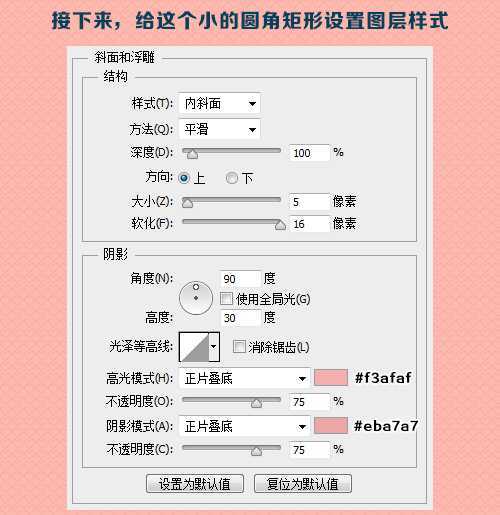 接下来，给这个小的圆角矩形设置图层样式

斜面和浮雕
结构
样式(T): 内斜面
方法(Q): 平滑
深度(D): 100 %
方向: 上 下
大小(Z): 5 像素
软化(F): 16 像素

阴影
角度(N): 90 度
使用全局光(G)
高度: 30 度
光泽等高线: 消除锯齿(L)
高光模式(H): 正片叠底 #f3afaf
不透明度(O): 75 %
阴影模式(A): 正片叠底 #eba7a7
不透明度(C): 75 %

设置为默认值 复位为默认值